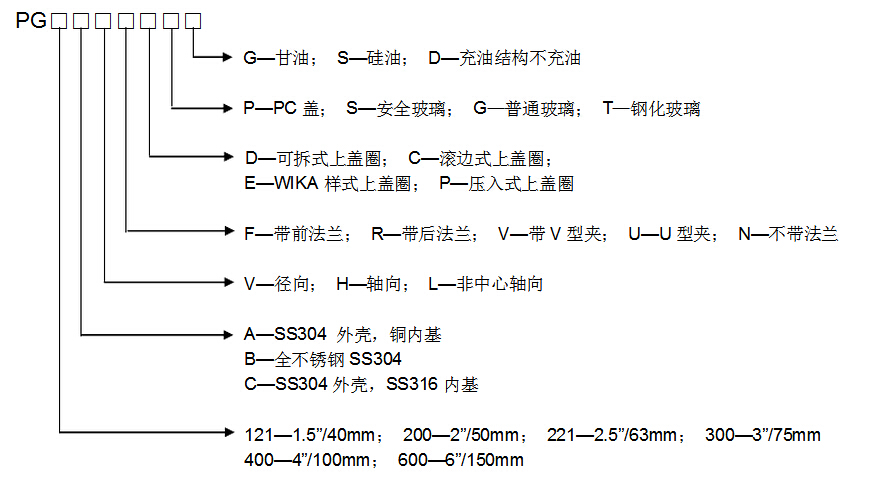 PG□□□□□□□

G—甘油； S—硅油； D—充油结构不充油

P—PC 盖； S—安全玻璃； G—普通玻璃； T—钢化玻璃

D—可拆式上盖圈； C—滚边式上盖圈；
E—WIKA 样式上盖圈； P—压入式上盖圈

F—带前法兰； R—带后法兰； V—带 V 型夹； U—U 型夹； N—不带法兰

V—径向； H—轴向； L—非中心轴向

A—SS304 外壳，铜内基
B—全不锈钢 SS304
C—SS304 外壳，SS316 内基

121—1.5”/40mm； 200—2”/50mm； 221—2.5”/63mm； 300—3”/75mm
400—4”/100mm； 600—6”/150mm